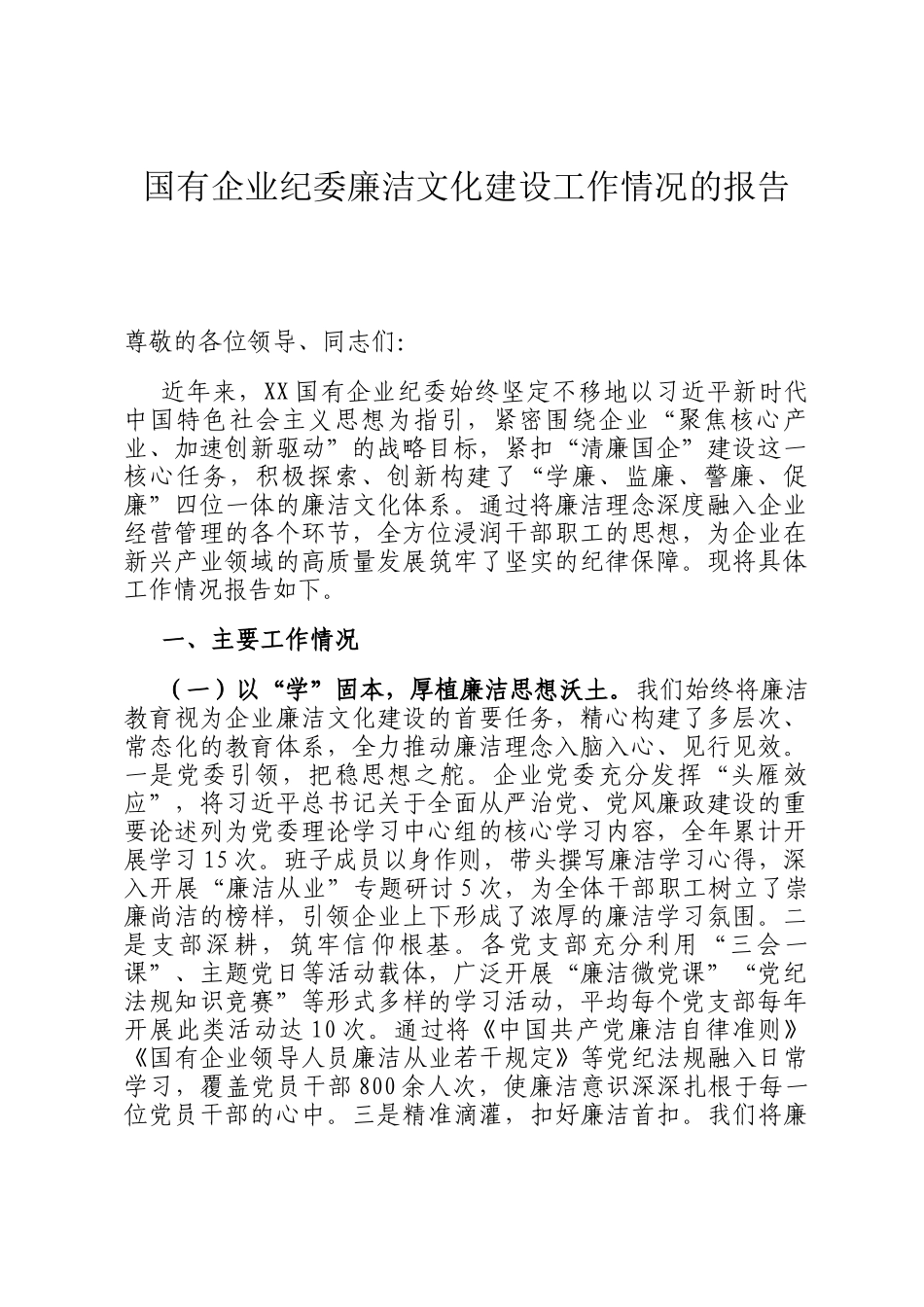 国有企业纪委廉洁文化建设工作情况的报告

尊敬的各位领导、同志们:

近年来，XX国有企业纪委始终坚定不移地以习近平新时代中国特色社会主义思想为指引，紧密围绕企业“聚焦核心产业、加速创新驱动”的战略目标，紧扣“清廉国企”建设这一核心任务，积极探索、创新构建了“学廉、监廉、警廉、促廉”四位一体的廉洁文化体系。通过将廉洁理念深度融入企业经营管理的各个环节，全方位浸润干部职工的思想，为企业在新兴产业领域的高质量发展筑牢了坚实的纪律保障。现将具体工作情况报告如下。

一、主要工作情况

（一）以“学”固本，厚植廉洁思想沃土。我们始终将廉洁教育视为企业廉洁文化建设的首要任务，精心构建了多层次、常态化的教育体系，全力推动廉洁理念入脑入心、见行见效。一是党委引领，把稳思想之舵。企业党委充分发挥“头雁效应”，将习近平总书记关于全面从严治党、党风廉政建设的重要论述列为党委理论学习中心组的核心学习内容，全年累计开展学习15次。班子成员以身作则，带头撰写廉洁学习心得，深入开展“廉洁从业”专题研讨5次，为全体干部职工树立了崇廉尚洁的榜样，引领企业上下形成了浓厚的廉洁学习氛围。二是支部深耕，筑牢信仰根基。各党支部充分利用“三会一课”、主题党日等活动载体，广泛开展“廉洁微党课”“党纪法规知识竞赛”等形式多样的学习活动，平均每个党支部每年开展此类活动达10次。通过将《中国共产党廉洁自律准则》《国有企业领导人员廉洁从业若干规定》等党纪法规融入日常学习，覆盖党员干部800余人次，使廉洁意识深深扎根于每一位党员干部的心中。三是精准滴灌，扣好廉洁首扣。我们将廉